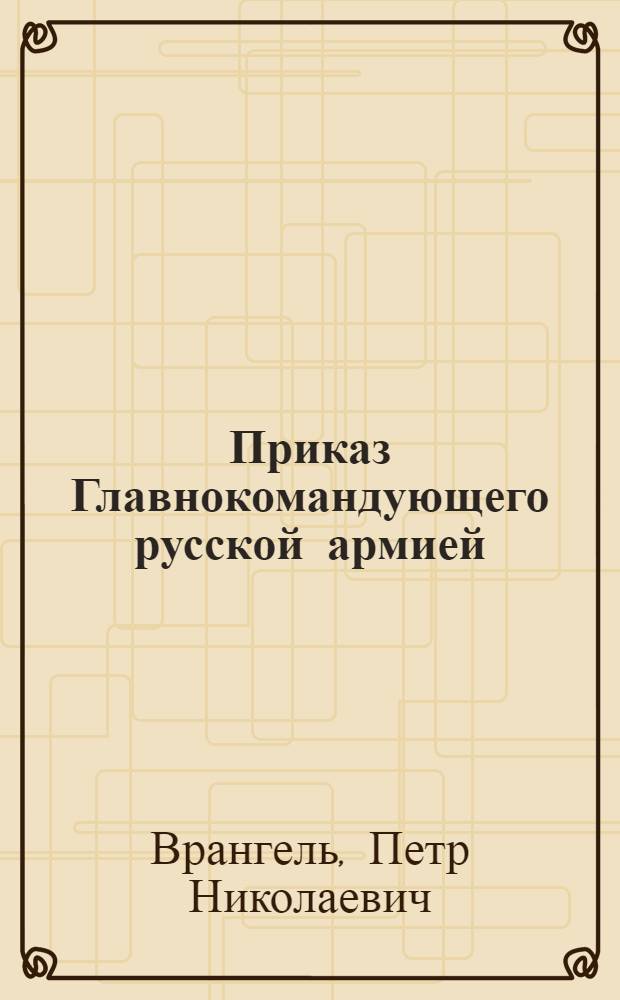 Приказ Главнокомандующего русской армией

Врангель, Петр Николаевич